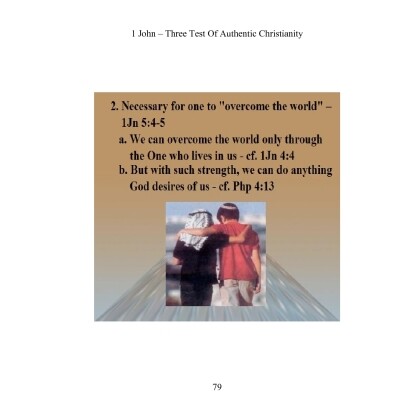 1 John – Three Test Of Authentic Christianity

2. Necessary for one to "overcome the world" – 1Jn 5:4-5

a. We can overcome the world only through the One who lives in us - cf. 1Jn 4:4

b. But with such strength, we can do anything God desires of us - cf. Php 4:13

79